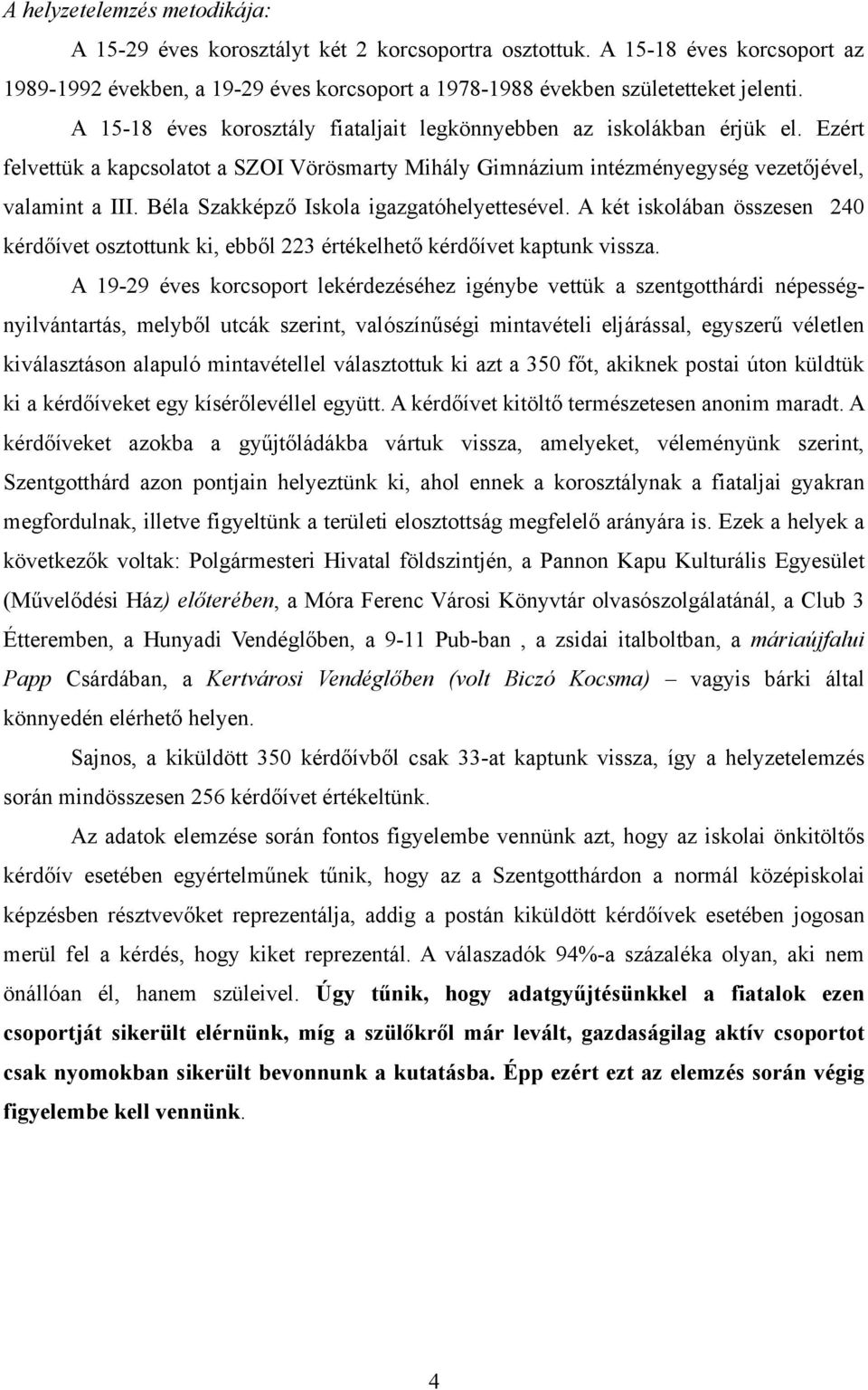 A helyzetelemzés metodikája:

A 15-29 éves korosztályt két 2 korcsoportra osztottuk. A 15-18 éves korcsoport az 1989-1992 években, a 19-29 éves korcsoport a 1978-1988 években születetteket jelenti.

A 15-18 éves korosztály fiataljait legkönnyebben az iskolákban érjük el. Ezért felvettük a kapcsolatot a SZOI Vörösmarty Mihály Gimnázium intézményegység vezetőjével, valamint a III. Béla Szakképző Iskola igazgatóhelyettesével. A két iskolában összesen 240 kérdőívet osztottunk ki, ebből 223 értékelhető kérdőívet kaptunk vissza.

A 19-29 éves korcsoport lekérdezéséhez igénybe vettük a szentgotthárdi népességnyilvántartás, melyből utcák szerint, valószínűségi mintavételi eljárással, egyszerű véletlen kiválasztáson alapuló mintavétellel választottuk ki azt a 350 főt, akiknek postai úton küldtük ki a kérdőíveket egy kísérőlevéllel együtt. A kérdőívet kitöltő természetesen anonim maradt. A kérdőíveket azokba a gyűjtőládákba vártuk vissza, amelyeket, véleményünk szerint, Szentgotthárd azon pontjain helyeztünk ki, ahol ennek a korosztálynak a fiataljai gyakran megfordulnak, illetve figyeltünk a területi elosztottság megfelelő arányára is. Ezek a helyek a következők voltak: Polgármesteri Hivatal földszintjén, a Pannon Kapu Kulturális Egyesület (Művelődési Ház) előterében, a Móra Ferenc Városi Könyvtár olvasószolgálatánál, a Club 3 Étteremben, a Hunyadi Vendéglőben, a 9-11 Pub-ban , a zsidai italboltban, a máriaújfalui Papp Csárdában, a Kertvárosi Vendéglőben (volt Biczó Kocsma) – vagyis bárki által könnyedén elérhető helyen.

Sajnos, a kiküldött 350 kérdőívből csak 33-at kaptunk vissza, így a helyzetelemzés során mindösszesen 256 kérdőívet értékeltünk.

Az adatok elemzése során fontos figyelembe vennünk azt, hogy az iskolai önkitöltős kérdőív esetében egyértelműnek tűnik, hogy az a Szentgotthárdon a normál középiskolai képzésben résztvevőket reprezentálja, addig a postán kiküldött kérdőívek esetében jogosan merül fel a kérdés, hogy kiket reprezentál. A válaszadók 94%-a százaléka olyan, aki nem önállóan él, hanem szüleivel. Úgy tűnik, hogy adatgyűjtésünkkel a fiatalok ezen csoportját sikerült elérnünk, míg a szülőkről már levált, gazdaságilag aktív csoportot csak nyomokban sikerült bevonnunk a kutatásba. Épp ezért ezt az elemzés során végig figyelembe kell vennünk.

4